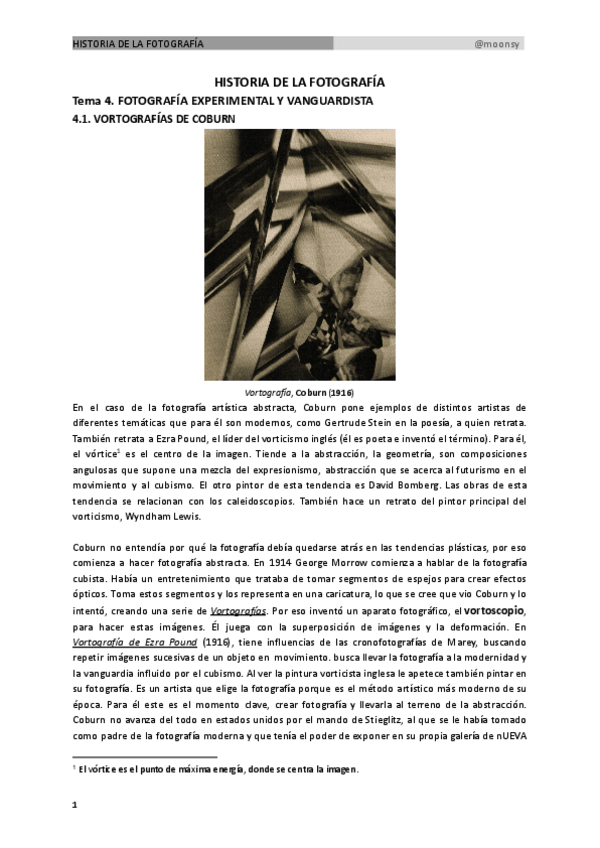 HISTORIA DE LA FOTOGRAFÍA @moonsy

HISTORIA DE LA FOTOGRAFÍA

Tema 4. FOTOGRAFÍA EXPERIMENTAL Y VANGUARDISTA

4.1. VORTOGRAFÍAS DE COBURN

Vortografía, Coburn (1916)

En el caso de la fotografía artística abstracta, Coburn pone ejemplos de distintos artistas de diferentes temáticas que para él son modernos, como Gertrude Stein en la poesía, a quien retrata. También retrata a Ezra Pound, el líder del vorticismo inglés (él es poeta e inventó el término). Para él, el vórtice$^1$ es el centro de la imagen. Tiende a la abstracción, la geometría, son composiciones angulosas que supone una mezcla del expresionismo, abstracción que se acerca al futurismo en el movimiento y al cubismo. El otro pintor de esta tendencia es David Bomberg. Las obras de esta tendencia se relacionan con los caleidoscopios. También hace un retrato del pintor principal del vorticismo, Wyndham Lewis.

Coburn no entendía por qué la fotografía debía quedarse atrás en las tendencias plásticas, por eso comienza a hacer fotografía abstracta. En 1914 George Morrow comienza a hablar de la fotografía cubista. Había un entretenimiento que trataba de tomar segmentos de espejos para crear efectos ópticos. Toma estos segmentos y los representa en una caricatura, lo que se cree que vio Coburn y lo intentó, creando una serie de Vortografías. Por eso inventó un aparato fotográfico, el vortoscopio, para hacer estas imágenes. Él juega con la superposición de imágenes y la deformación. En Vortografía de Ezra Pound (1916), tiene influencias de las cronofotografías de Marey, buscando repetir imágenes sucesivas de un objeto en movimiento. busca llevar la fotografía a la modernidad y la vanguardia influido por el cubismo. Al ver la pintura vorticista inglesa le apetece también pintar en su fotografía. Es un artista que elige la fotografía porque es el método artístico más moderno de su época. Para él este es el momento clave, crear fotografía y llevarla al terreno de la abstracción. Coburn no avanza del todo en estados unidos por el mando de Stieglitz, al que se le había tomado como padre de la fotografía moderna y que tenía el poder de exponer en su propia galería de nUEVA

$^1$ El vórtice es el punto de máxima energía, donde se centra la imagen.

1